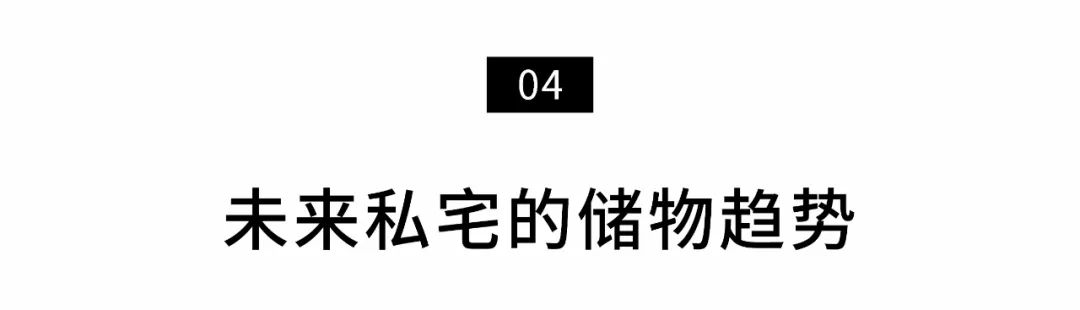 04

未来私宅的储物趋势